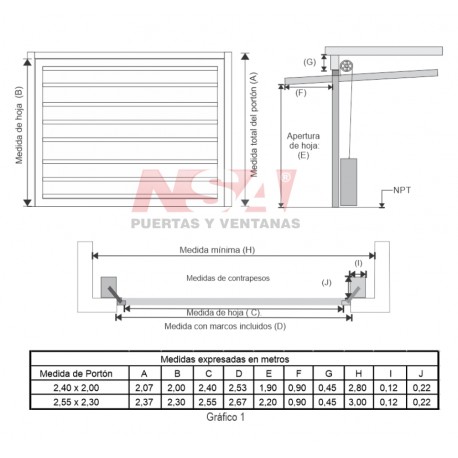 Medida de hoja (B)

Medida total del portón (A)

(G)

(F)

Apertura de hoja: (E)

NPT

NSA®

PUERTAS Y VENTANAS

Medida mínima (H)

(I)

Medidas de contrapesos

(J)

Medida de hoja ( C)

Medida con marcos incluidos (D)

| Medidas expresadas en metros | | | | | | | | | | |
|---|---|---|---|---|---|---|---|---|---|---|
| Medida de Portón | A | B | C | D | E | F | G | H | I | J |
| 2,40 x 2,00 | 2,07 | 2,00 | 2,40 | 2,53 | 1,90 | 0,90 | 0,45 | 2,80 | 0,12 | 0,22 |
| 2,55 x 2,30 | 2,37 | 2,30 | 2,55 | 2,67 | 2,20 | 0,90 | 0,45 | 3,00 | 0,12 | 0,22 |

Gráfico 1